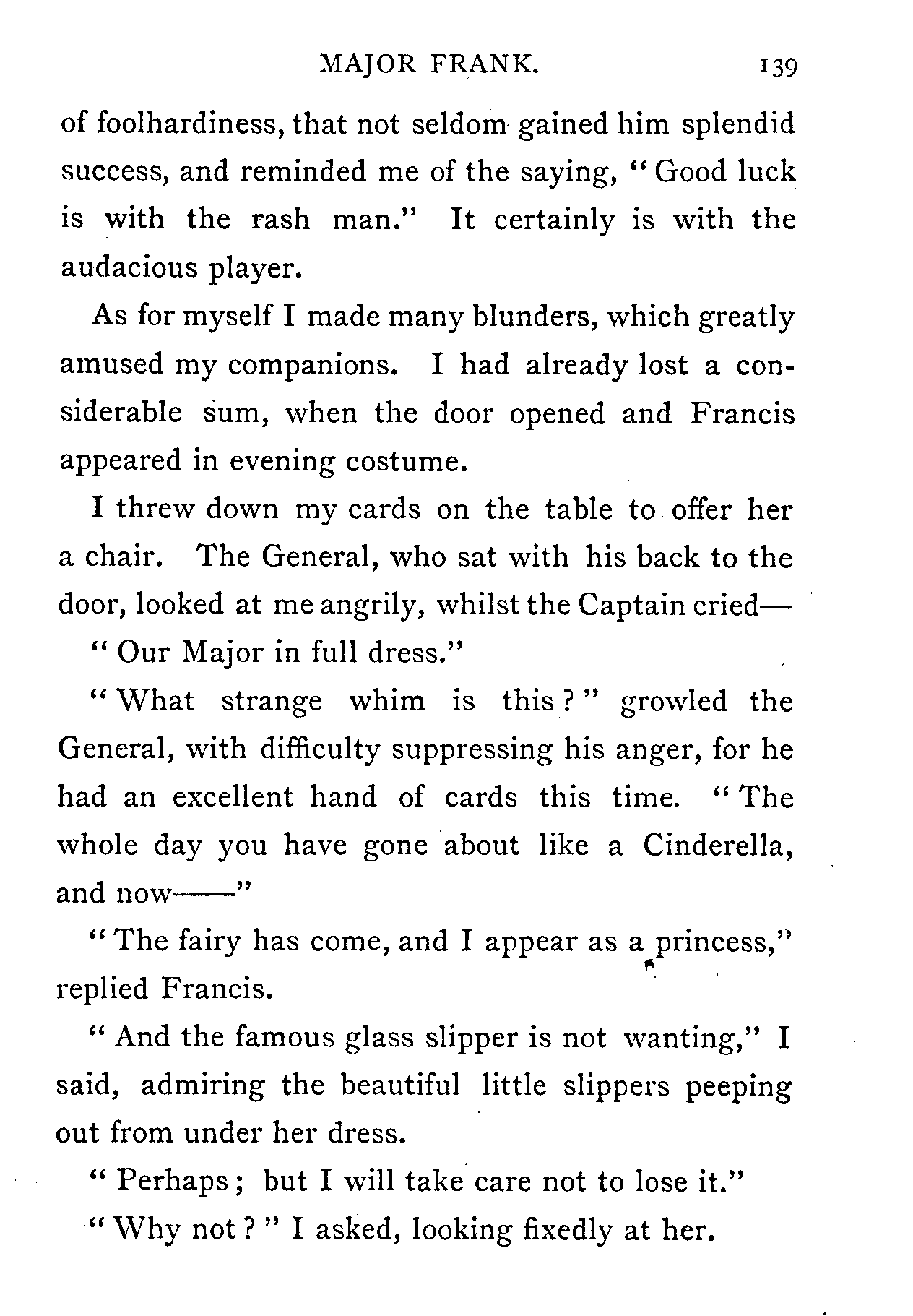 MAJOR FRANK. 139

of foolhardiness, that not seldom gained him splendid success, and reminded me of the saying, "Good luck is with the rash man." It certainly is with the audacious player.

As for myself I made many blunders, which greatly amused my companions. I had already lost a considerable sum, when the door opened and Francis appeared in evening costume.

I threw down my cards on the table to offer her a chair. The General, who sat with his back to the door, looked at me angrily, whilst the Captain cried—

"Our Major in full dress."

"What strange whim is this?" growled the General, with difficulty suppressing his anger, for he had an excellent hand of cards this time. "The whole day you have gone about like a Cinderella, and now——"

"The fairy has come, and I appear as a princess," replied Francis.

"And the famous glass slipper is not wanting," I said, admiring the beautiful little slippers peeping out from under her dress.

"Perhaps; but I will take care not to lose it."

"Why not?" I asked, looking fixedly at her.